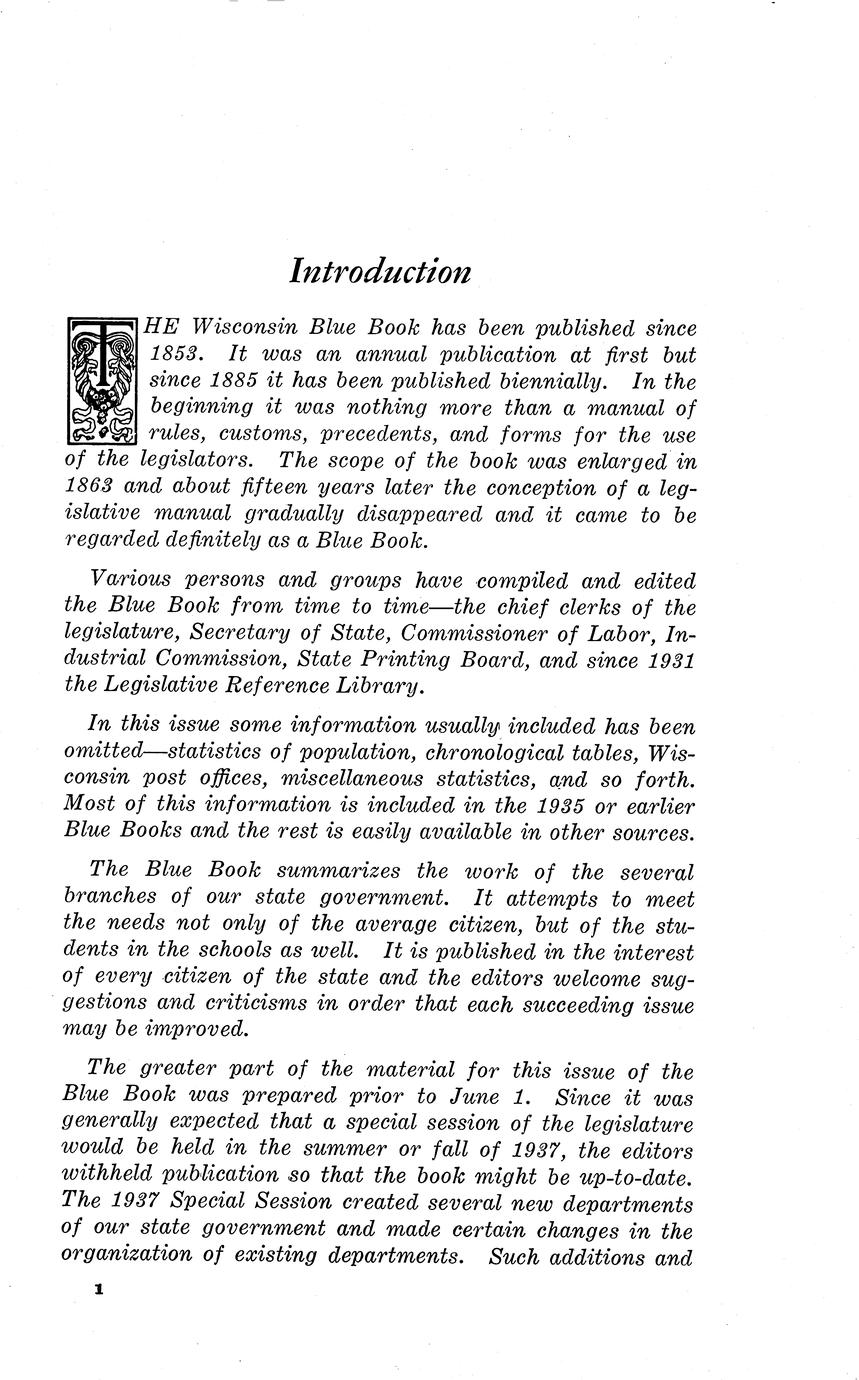 Introduction

THE Wisconsin Blue Book has been published since 1853. It was an annual publication at first but since 1885 it has been published biennially. In the beginning it was nothing more than a manual of rules, customs, precedents, and forms for the use of the legislators. The scope of the book was enlarged in 1863 and about fifteen years later the conception of a legislative manual gradually disappeared and it came to be regarded definitely as a Blue Book.

Various persons and groups have compiled and edited the Blue Book from time to time—the chief clerks of the legislature, Secretary of State, Commissioner of Labor, Industrial Commission, State Printing Board, and since 1931 the Legislative Reference Library.

In this issue some information usually included has been omitted—statistics of population, chronological tables, Wisconsin post offices, miscellaneous statistics, and so forth. Most of this information is included in the 1935 or earlier Blue Books and the rest is easily available in other sources.

The Blue Book summarizes the work of the several branches of our state government. It attempts to meet the needs not only of the average citizen, but of the students in the schools as well. It is published in the interest of every citizen of the state and the editors welcome suggestions and criticisms in order that each succeeding issue may be improved.

The greater part of the material for this issue of the Blue Book was prepared prior to June 1. Since it was generally expected that a special session of the legislature would be held in the summer or fall of 1937, the editors withheld publication so that the book might be up-to-date. The 1937 Special Session created several new departments of our state government and made certain changes in the organization of existing departments. Such additions and

1